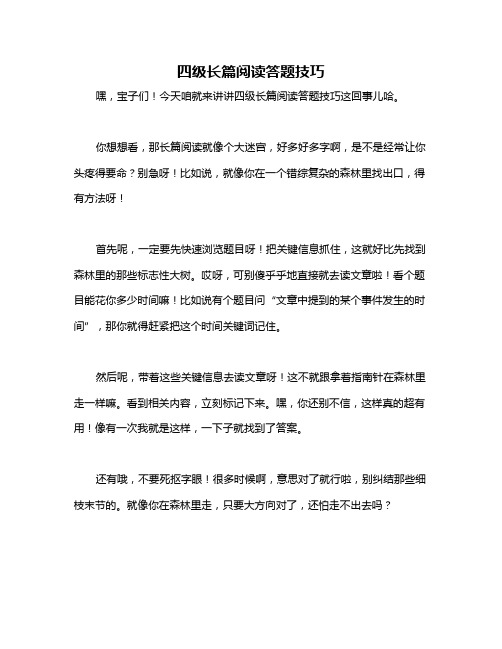 四级长篇阅读答题技巧

嘿，宝子们！今天咱就来讲讲四级长篇阅读答题技巧这回事儿哈。

你想想看，那长篇阅读就像个大迷宫，好多好多字啊，是不是经常让你头疼得要命？别急呀！比如说，就像你在一个错综复杂的森林里找出口，得有方法呀！

首先呢，一定要先快速浏览题目呀！把关键信息抓住，这就好比先找到森林里的那些标志性大树。哎呀，可别傻乎乎地直接就去读文章啦！看个题目能花你多少时间嘛！比如说有个题目问“文章中提到的某个事件发生的时间”，那你就得赶紧把这个时间关键词记住。

然后呢，带着这些关键信息去读文章呀！这不就跟拿着指南针在森林里走一样嘛。看到相关内容，立刻标记下来。嘿，你还别不信，这样真的超有用！像有一次我就是这样，一下子就找到了答案。

还有哦，不要死抠字眼！很多时候啊，意思对了就行啦，别纠结那些细枝末节的。就像你在森林里走，只要大方向对了，还怕走不出去吗？